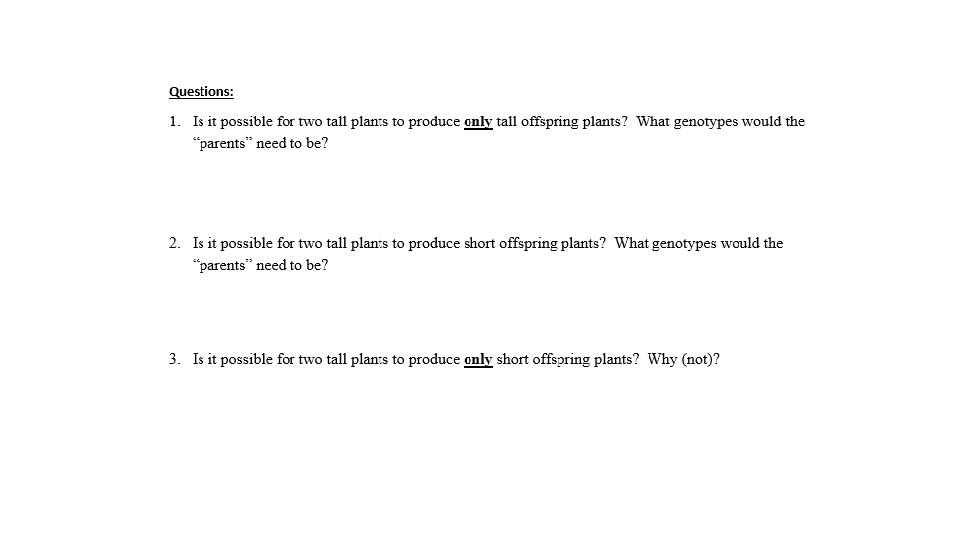 Questions:

1. Is it possible for two tall plants to produce only tall offspring plants? What genotypes would the "parents" need to be?

2. Is it possible for two tall plants to produce short offspring plants? What genotypes would the "parents" need to be?

3. Is it possible for two tall plants to produce only short offspring plants? Why (not)?